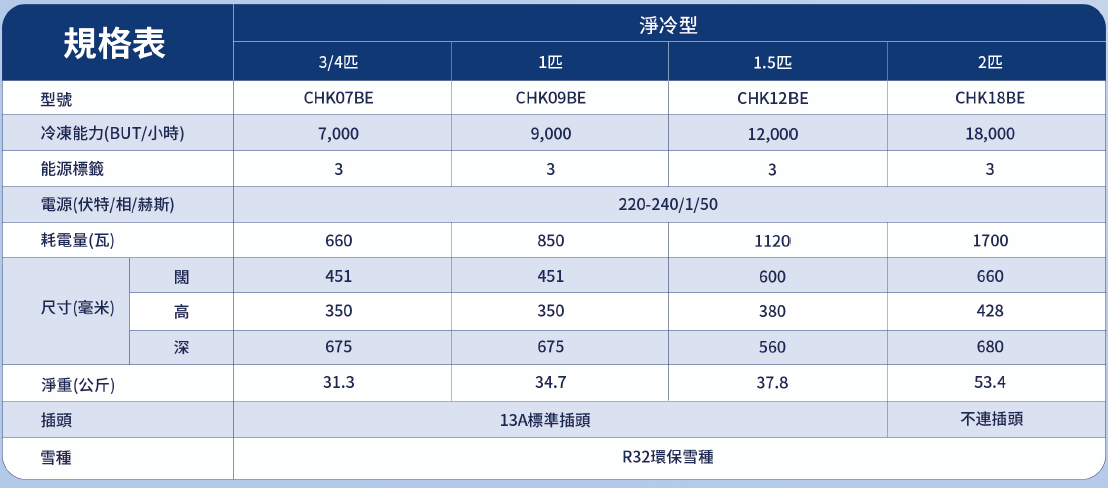 | 規格表 | | 淨冷型 | | | |
|---|---|---|---|---|---|
| | | 3/4匹 | 1匹 | 1.5匹 | 2匹 |
| 型號 | | CHK07BE | CHK09BE | CHK12BE | CHK18BE |
| 冷凍能力(BUT/小時) | | 7,000 | 9,000 | 12,000 | 18,000 |
| 能源標籤 | | 3 | 3 | 3 | 3 |
| 電源(伏特/相/赫斯) | | 220-240/1/50 | | | |
| 耗電量(瓦) | | 660 | 850 | 1120 | 1700 |
| 尺寸(毫米) | 闊 | 451 | 451 | 600 | 660 |
| | 高 | 350 | 350 | 380 | 428 |
| | 深 | 675 | 675 | 560 | 680 |
| 淨重(公斤) | | 31.3 | 34.7 | 37.8 | 53.4 |
| 插頭 | | 13A標準插頭 | | | 不連插頭 |
| 雪種 | | R32環保雪種 | | | |